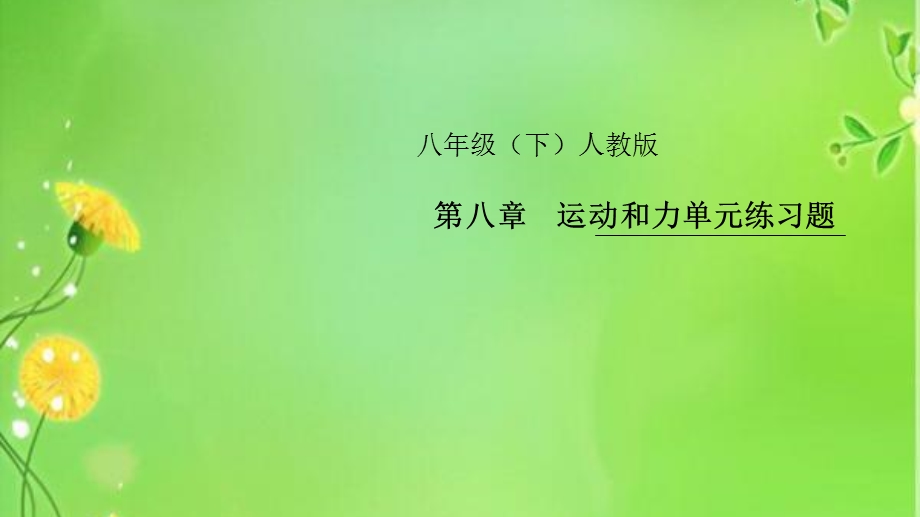 八年级（下）人教版

第八章　运动和力单元练习题